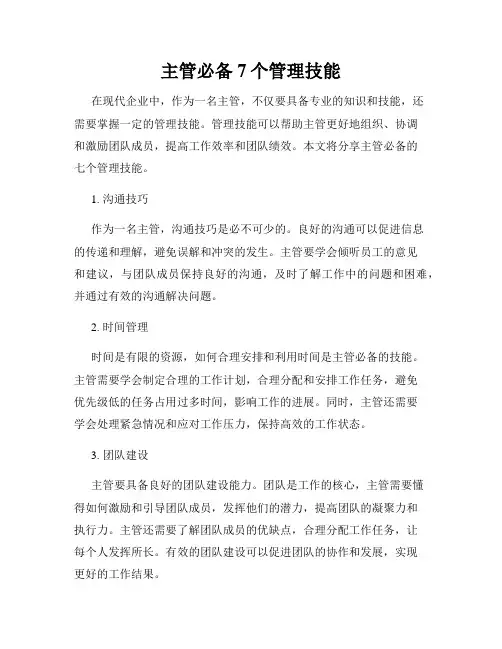 主管必备 7 个管理技能

在现代企业中，作为一名主管，不仅要具备专业的知识和技能，还需要掌握一定的管理技能。管理技能可以帮助主管更好地组织、协调和激励团队成员，提高工作效率和团队绩效。本文将分享主管必备的七个管理技能。

1. 沟通技巧

作为一名主管，沟通技巧是必不可少的。良好的沟通可以促进信息的传递和理解，避免误解和冲突的发生。主管要学会倾听员工的意见和建议，与团队成员保持良好的沟通，及时了解工作中的问题和困难，并通过有效的沟通解决问题。

2. 时间管理

时间是有限的资源，如何合理安排和利用时间是主管必备的技能。主管需要学会制定合理的工作计划，合理分配和安排工作任务，避免优先级低的任务占用过多时间，影响工作的进展。同时，主管还需要学会处理紧急情况和应对工作压力，保持高效的工作状态。

3. 团队建设

主管要具备良好的团队建设能力。团队是工作的核心，主管需要懂得如何激励和引导团队成员，发挥他们的潜力，提高团队的凝聚力和执行力。主管还需要了解团队成员的优缺点，合理分配工作任务，让每个人发挥所长。有效的团队建设可以促进团队的协作和发展，实现更好的工作结果。